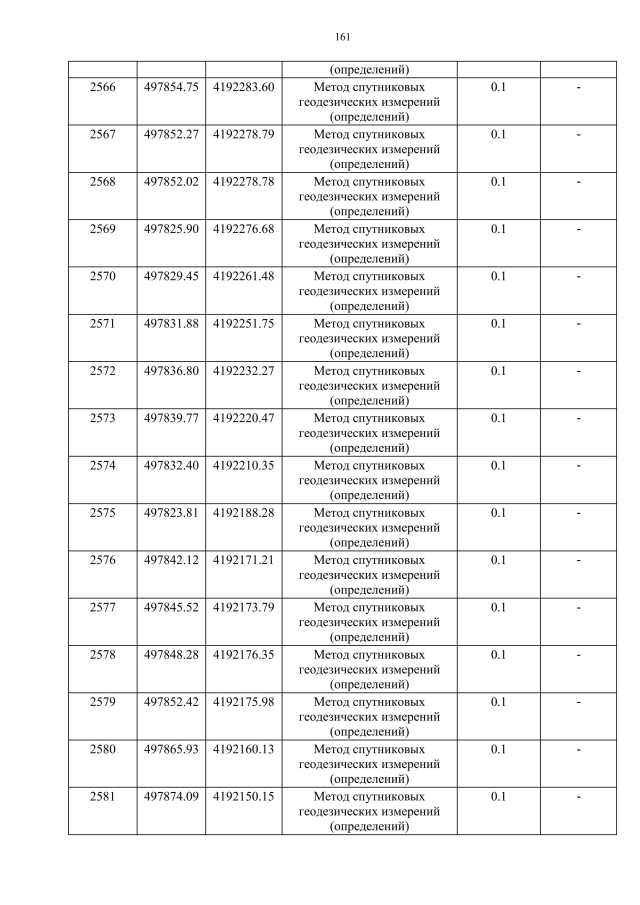 161

|  |  |  | (определений) |  |  |
|---|---|---|---|---|---|
| 2566 | 497854.75 | 4192283.60 | Метод спутниковых геодезических измерений (определений) | 0.1 | - |
| 2567 | 497852.27 | 4192278.79 | Метод спутниковых геодезических измерений (определений) | 0.1 | - |
| 2568 | 497852.02 | 4192278.78 | Метод спутниковых геодезических измерений (определений) | 0.1 | - |
| 2569 | 497825.90 | 4192276.68 | Метод спутниковых геодезических измерений (определений) | 0.1 | - |
| 2570 | 497829.45 | 4192261.48 | Метод спутниковых геодезических измерений (определений) | 0.1 | - |
| 2571 | 497831.88 | 4192251.75 | Метод спутниковых геодезических измерений (определений) | 0.1 | - |
| 2572 | 497836.80 | 4192232.27 | Метод спутниковых геодезических измерений (определений) | 0.1 | - |
| 2573 | 497839.77 | 4192220.47 | Метод спутниковых геодезических измерений (определений) | 0.1 | - |
| 2574 | 497832.40 | 4192210.35 | Метод спутниковых геодезических измерений (определений) | 0.1 | - |
| 2575 | 497823.81 | 4192188.28 | Метод спутниковых геодезических измерений (определений) | 0.1 | - |
| 2576 | 497842.12 | 4192171.21 | Метод спутниковых геодезических измерений (определений) | 0.1 | - |
| 2577 | 497845.52 | 4192173.79 | Метод спутниковых геодезических измерений (определений) | 0.1 | - |
| 2578 | 497848.28 | 4192176.35 | Метод спутниковых геодезических измерений (определений) | 0.1 | - |
| 2579 | 497852.42 | 4192175.98 | Метод спутниковых геодезических измерений (определений) | 0.1 | - |
| 2580 | 497865.93 | 4192160.13 | Метод спутниковых геодезических измерений (определений) | 0.1 | - |
| 2581 | 497874.09 | 4192150.15 | Метод спутниковых геодезических измерений (определений) | 0.1 | - |